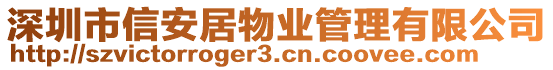 深圳市信安居物业管理有限公司
http://szvictorroger3.cn.coovee.com